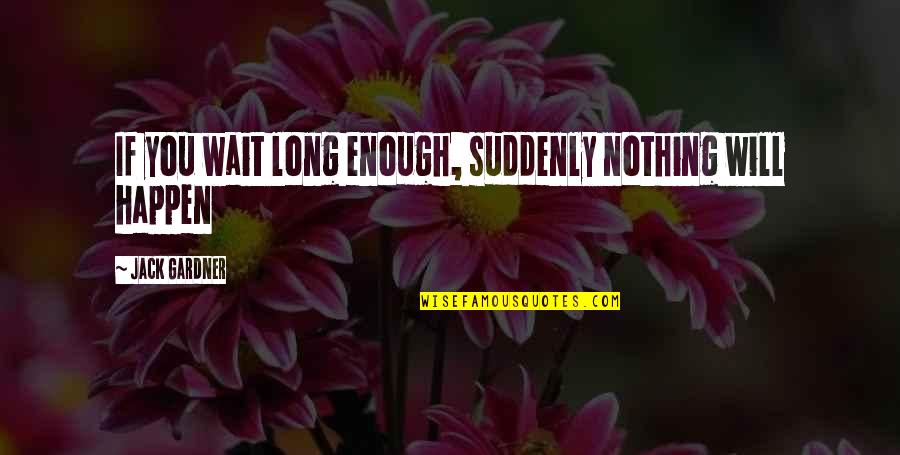 IF YOU WAIT LONG ENOUGH, SUDDENLY NOTHING WILL HAPPEN

— JACK GARDNER

WISEFAMOUSQUOTES.COM